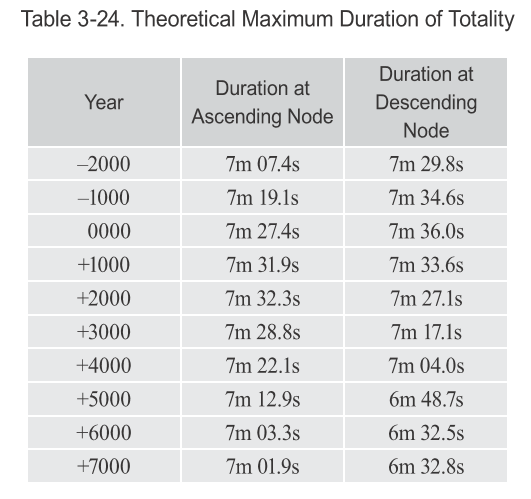 Table 3-24. Theoretical Maximum Duration of Totality

| Year | Duration at Ascending Node | Duration at Descending Node |
|---|---|---|
| –2000 | 7m 07.4s | 7m 29.8s |
| –1000 | 7m 19.1s | 7m 34.6s |
| 0000 | 7m 27.4s | 7m 36.0s |
| +1000 | 7m 31.9s | 7m 33.6s |
| +2000 | 7m 32.3s | 7m 27.1s |
| +3000 | 7m 28.8s | 7m 17.1s |
| +4000 | 7m 22.1s | 7m 04.0s |
| +5000 | 7m 12.9s | 6m 48.7s |
| +6000 | 7m 03.3s | 6m 32.5s |
| +7000 | 7m 01.9s | 6m 32.8s |